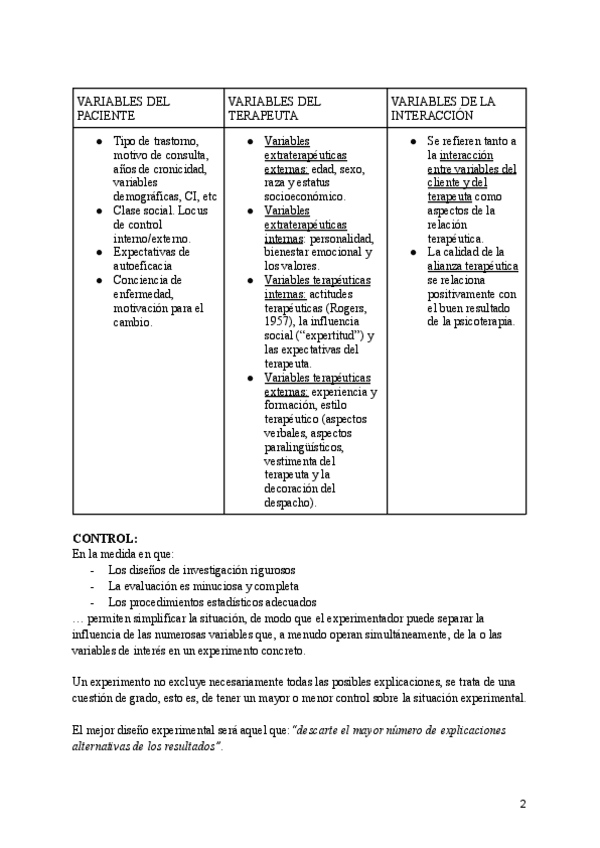 | VARIABLES DEL PACIENTE | VARIABLES DEL TERAPEUTA | VARIABLES DE LA INTERACCIÓN |
|---|---|---|
| ● Tipo de trastorno, motivo de consulta, años de cronicidad, variables demográficas, CI, etc ● Clase social. Locus de control interno/externo. ● Expectativas de autoeficacia ● Conciencia de enfermedad, motivación para el cambio. | ● Variables extraterapéuticas externas: edad, sexo, raza y estatus socioeconómico. ● Variables extraterapéuticas internas: personalidad, bienestar emocional y los valores. ● Variables terapéuticas internas: actitudes terapéuticas (Rogers, 1957), la influencia social ("expertitud") y las expectativas del terapeuta. ● Variables terapéuticas externas: experiencia y formación, estilo terapéutico (aspectos verbales, aspectos paralingüísticos, vestimenta del terapeuta y la decoración del despacho). | ● Se refieren tanto a la interacción entre variables del cliente y del terapeuta como aspectos de la relación terapéutica. ● La calidad de la alianza terapéutica se relaciona positivamente con el buen resultado de la psicoterapia. |

CONTROL:
En la medida en que:
- Los diseños de investigación rigurosos
- La evaluación es minuciosa y completa
- Los procedimientos estadísticos adecuados
… permiten simplificar la situación, de modo que el experimentador puede separar la influencia de las numerosas variables que, a menudo operan simultáneamente, de la o las variables de interés en un experimento concreto.

Un experimento no excluye necesariamente todas las posibles explicaciones, se trata de una cuestión de grado, esto es, de tener un mayor o menor control sobre la situación experimental.

El mejor diseño experimental será aquel que: "descarte el mayor número de explicaciones alternativas de los resultados".

2